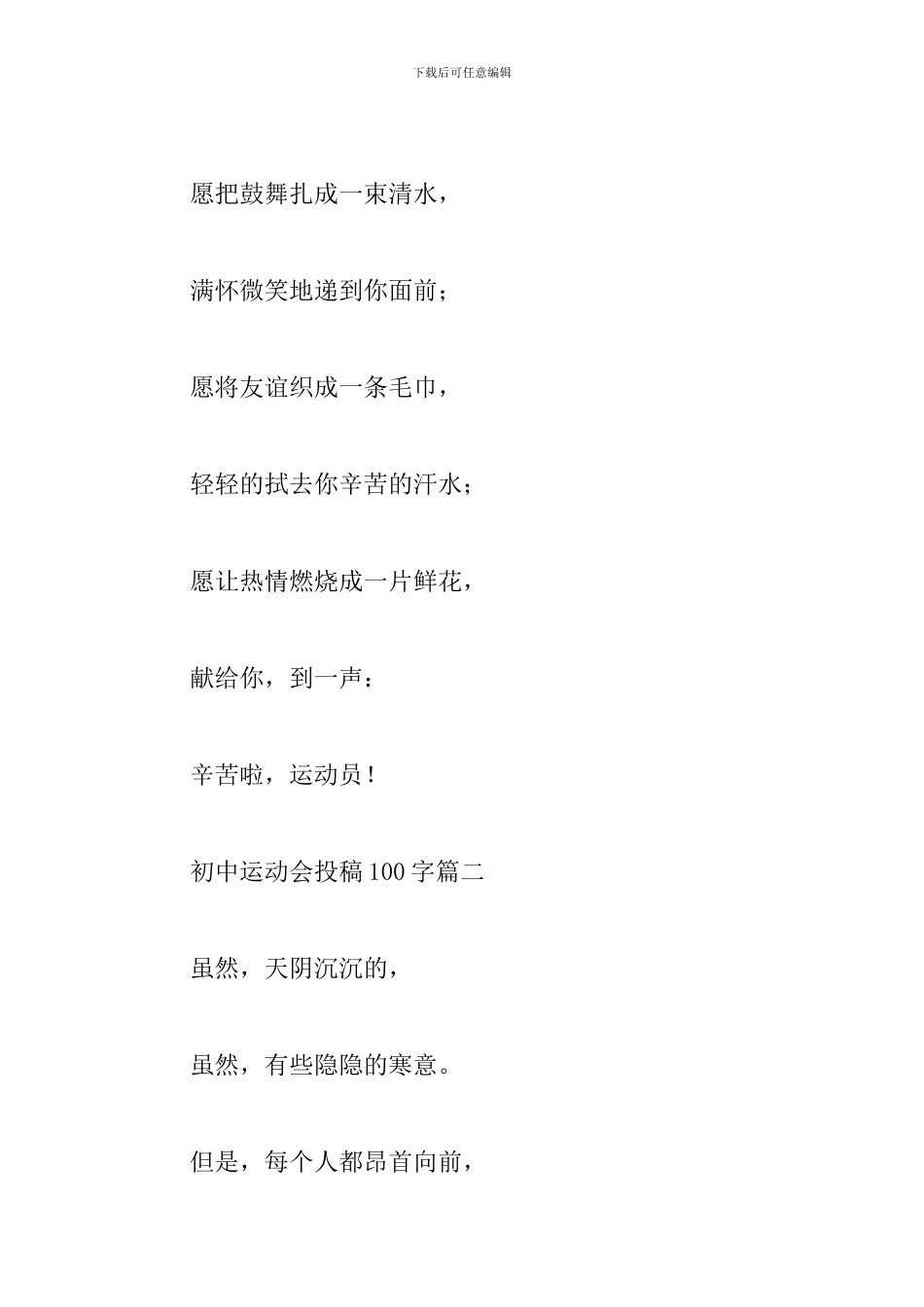 下载后可任意编辑

愿把鼓舞扎成一束清水，

满怀微笑地递到你面前；

愿将友谊织成一条毛巾，

轻轻的拭去你辛苦的汗水；

愿让热情燃烧成一片鲜花，

献给你，到一声：

辛苦啦，运动员！

初中运动会投稿100字篇二

虽然，天阴沉沉的，

虽然，有些隐隐的寒意。

但是，每个人都昂首向前，